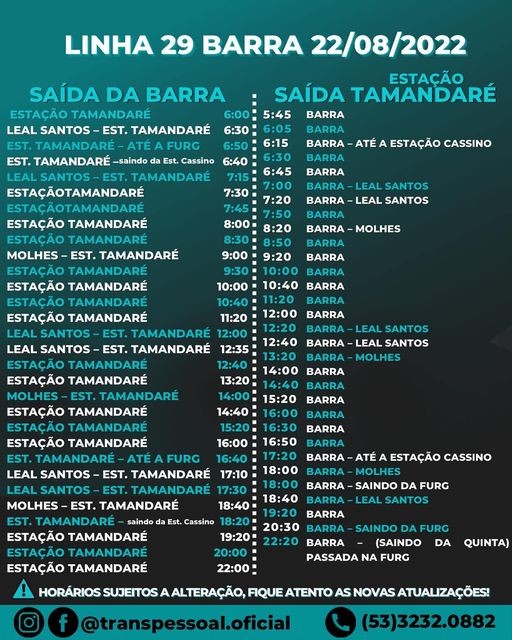 LINHA 29 BARRA 22/08/2022

SAÍDA DA BARRA

| | |
|---|---|
| ESTAÇÃO TAMANDARÉ | 6:00 |
| LEAL SANTOS – EST. TAMANDARÉ | 6:30 |
| EST. TAMANDARÉ – ATÉ A FURG | 6:50 |
| EST. TAMANDARÉ –saindo da Est. Cassino | 6:40 |
| LEAL SANTOS – EST. TAMANDARÉ | 7:15 |
| ESTAÇÃOTAMANDARÉ | 7:30 |
| ESTAÇÃOTAMANDARÉ | 7:45 |
| ESTAÇÃO TAMANDARÉ | 8:00 |
| ESTAÇÃO TAMANDARÉ | 8:30 |
| MOLHES – EST. TAMANDARÉ | 9:00 |
| ESTAÇÃO TAMANDARÉ | 9:30 |
| ESTAÇÃO TAMANDARÉ | 10:00 |
| ESTAÇÃO TAMANDARÉ | 10:40 |
| ESTAÇÃO TAMANDARÉ | 11:20 |
| LEAL SANTOS – EST. TAMANDARÉ | 12:00 |
| LEAL SANTOS – EST. TAMANDARÉ | 12:35 |
| ESTAÇÃO TAMANDARÉ | 12:40 |
| ESTAÇÃO TAMANDARÉ | 13:20 |
| MOLHES – EST. TAMANDARÉ | 14:00 |
| ESTAÇÃO TAMANDARÉ | 14:40 |
| ESTAÇÃO TAMANDARÉ | 15:20 |
| ESTAÇÃO TAMANDARÉ | 16:00 |
| EST. TAMANDARÉ – ATÉ A FURG | 16:40 |
| LEAL SANTOS – EST. TAMANDARÉ | 17:10 |
| LEAL SANTOS – EST. TAMANDARÉ | 17:30 |
| MOLHES – EST. TAMANDARÉ | 18:40 |
| EST. TAMANDARÉ – saindo da Est. Cassino | 18:20 |
| ESTAÇÃO TAMANDARÉ | 19:20 |
| ESTAÇÃO TAMANDARÉ | 20:00 |
| ESTAÇÃO TAMANDARÉ | 22:00 |

ESTAÇÃO
SAÍDA TAMANDARÉ

| | |
|---|---|
| 5:45 | BARRA |
| 6:05 | BARRA |
| 6:15 | BARRA – ATÉ A ESTAÇÃO CASSINO |
| 6:30 | BARRA |
| 6:45 | BARRA |
| 7:00 | BARRA – LEAL SANTOS |
| 7:20 | BARRA – LEAL SANTOS |
| 7:50 | BARRA |
| 8:20 | BARRA – MOLHES |
| 8:50 | BARRA |
| 9:20 | BARRA |
| 10:00 | BARRA |
| 10:40 | BARRA |
| 11:20 | BARRA |
| 12:00 | BARRA |
| 12:20 | BARRA – LEAL SANTOS |
| 12:40 | BARRA – LEAL SANTOS |
| 13:20 | BARRA – MOLHES |
| 14:00 | BARRA |
| 14:40 | BARRA |
| 15:20 | BARRA |
| 16:00 | BARRA |
| 16:30 | BARRA |
| 16:50 | BARRA |
| 17:20 | BARRA – ATÉ A ESTAÇÃO CASSINO |
| 18:00 | BARRA – MOLHES |
| 18:00 | BARRA – SAINDO DA FURG |
| 18:40 | BARRA – LEAL SANTOS |
| 19:20 | BARRA |
| 20:30 | BARRA – SAINDO DA FURG |
| 22:20 | BARRA – (SAINDO DA QUINTA) PASSADA NA FURG |

HORÁRIOS SUJEITOS A ALTERAÇÃO, FIQUE ATENTO AS NOVAS ATUALIZAÇÕES!

@transpessoal.oficial (53)3232.0882